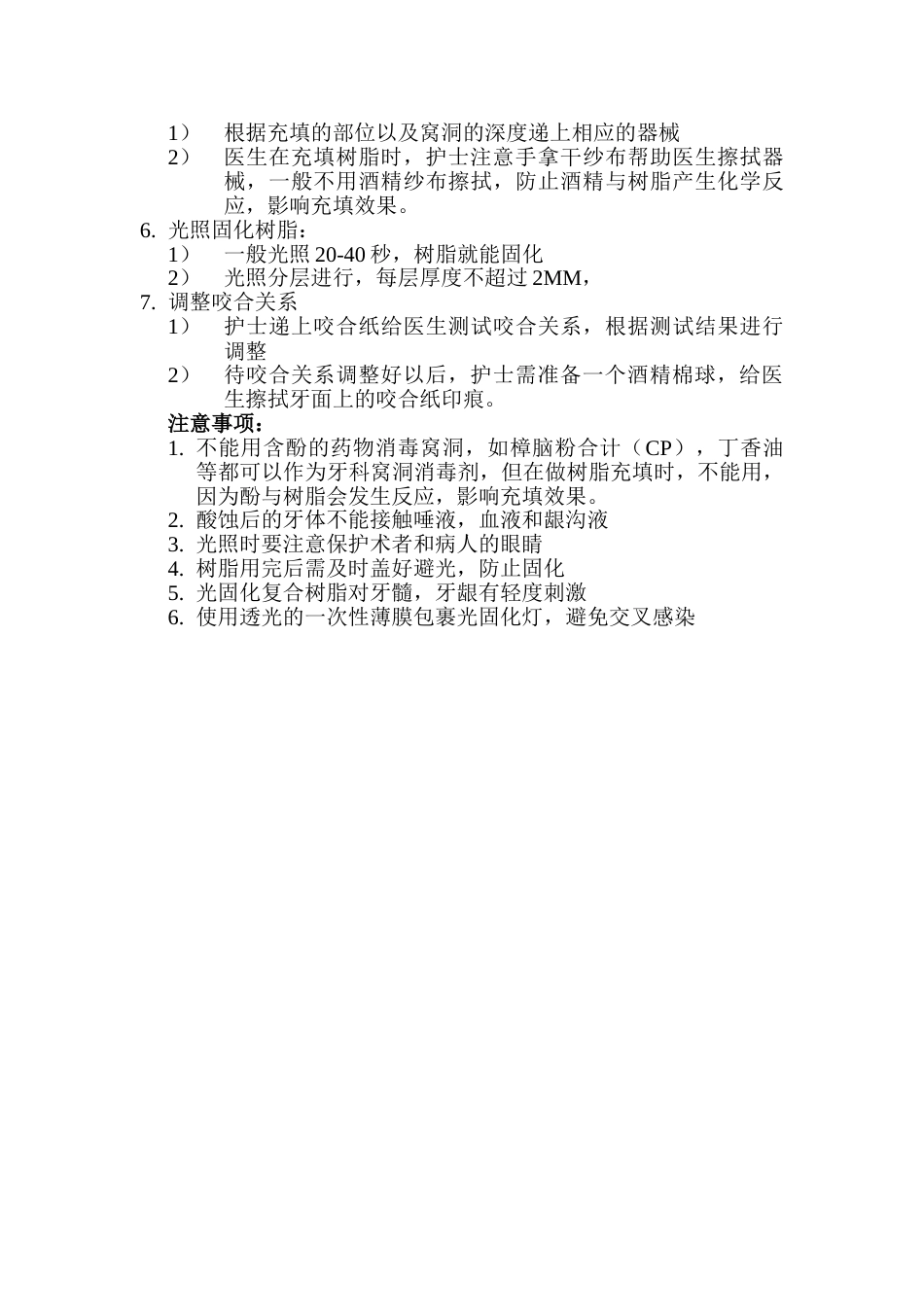 1） 根据充填的部位以及窝洞的深度递上相应的器械
2） 医生在充填树脂时，护士注意手拿干纱布帮助医生擦拭器械，一般不用酒精纱布擦拭，防止酒精与树脂产生化学反应，影响充填效果。
6. 光照固化树脂：
1） 一般光照 20-40 秒，树脂就能固化
2） 光照分层进行，每层厚度不超过 2MM，
7. 调整咬合关系
1） 护士递上咬合纸给医生测试咬合关系，根据测试结果进行调整
2） 待咬合关系调整好以后，护士需准备一个酒精棉球，给医生擦拭牙面上的咬合纸印痕。
注意事项：
1. 不能用含酚的药物消毒窝洞，如樟脑粉合计（CP），丁香油等都可以作为牙科窝洞消毒剂，但在做树脂充填时，不能用，因为酚与树脂会发生反应，影响充填效果。
2. 酸蚀后的牙体不能接触唾液，血液和龈沟液
3. 光照时要注意保护术者和病人的眼睛
4. 树脂用完后需及时盖好避光，防止固化
5. 光固化复合树脂对牙髓，牙龈有轻度刺激
6. 使用透光的一次性薄膜包裹光固化灯，避免交叉感染